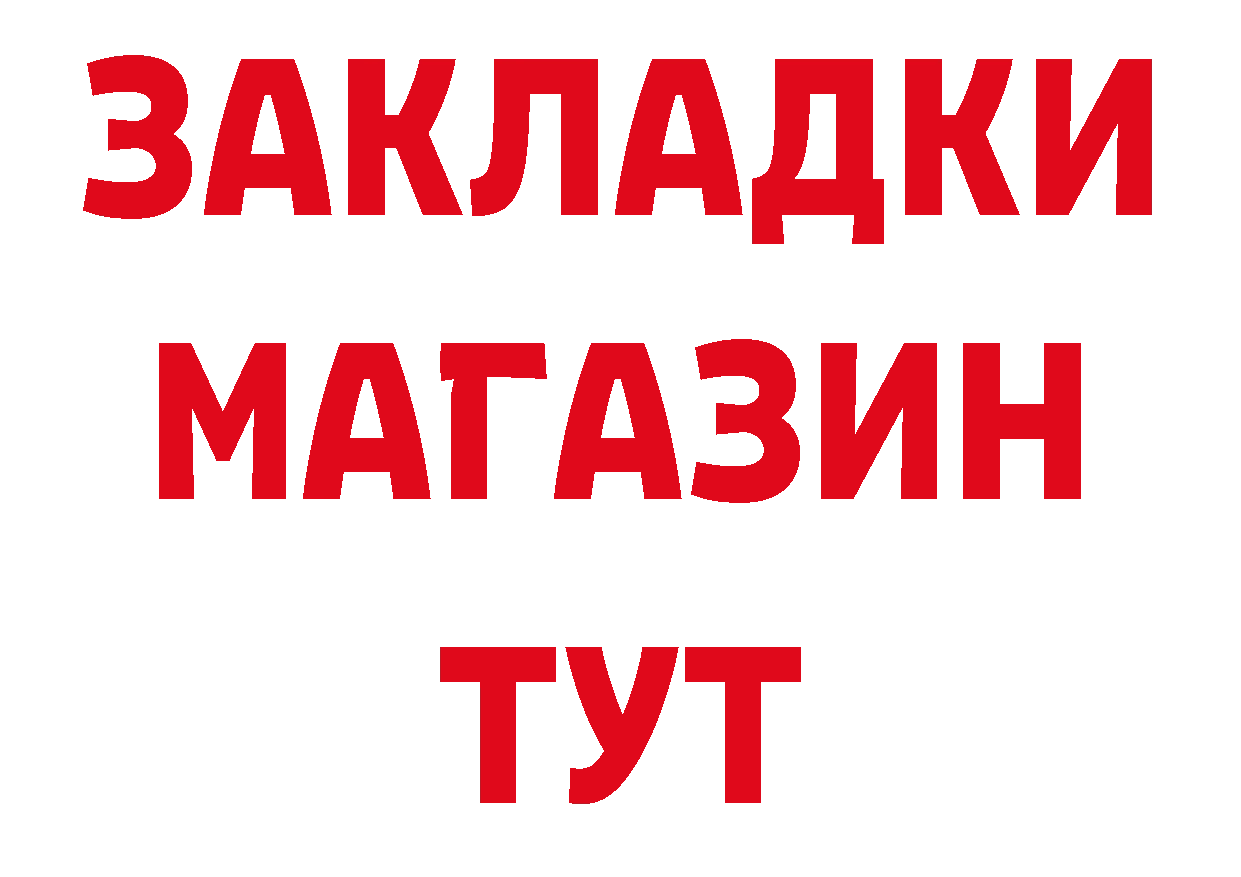 ЗАКЛАДКИ
МАГАЗИН
ТУТ